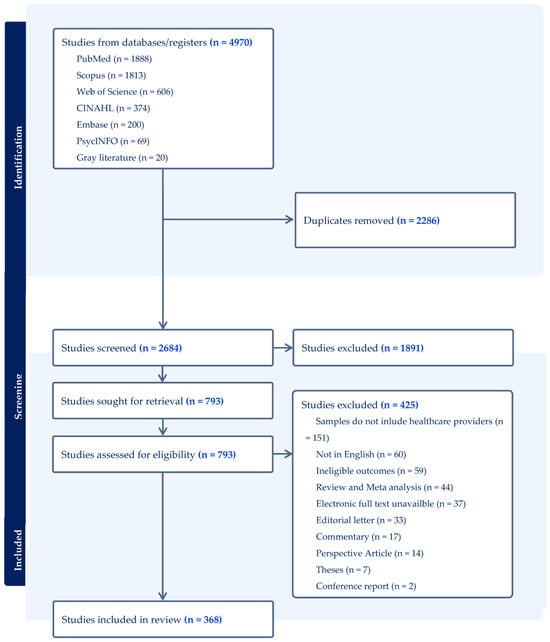 Identification

Studies from databases/registers (n = 4970)
PubMed (n = 1888)
Scopus (n = 1813)
Web of Science (n = 606)
CINAHL (n = 374)
Embase (n = 200)
PsycINFO (n = 69)
Gray literature (n = 20)

Duplicates removed (n = 2286)

Screening

Studies screened (n = 2684)

Studies excluded (n = 1891)

Studies sought for retrieval (n = 793)

Studies assessed for eligibility (n = 793)

Studies excluded (n = 425)
Samples do not inlude healthcare providers (n = 151)
Not in English (n = 60)
Ineligible outcomes (n = 59)
Review and Meta analysis (n = 44)
Electronic full text unavailble (n = 37)
Editorial letter (n = 33)
Commentary (n = 17)
Perspective Article (n = 14)
Theses (n = 7)
Conference report (n = 2)

Included

Studies included in review (n = 368)